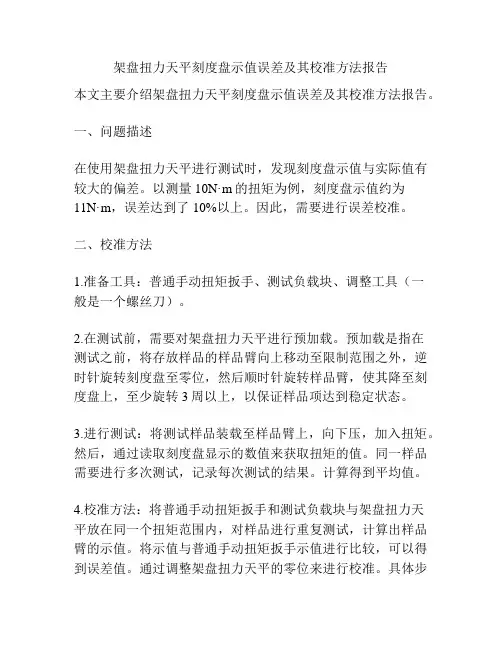 架盘扭力天平刻度盘示值误差及其校准方法报告

本文主要介绍架盘扭力天平刻度盘示值误差及其校准方法报告。

一、问题描述

在使用架盘扭力天平进行测试时，发现刻度盘示值与实际值有较大的偏差。以测量 10N·m 的扭矩为例，刻度盘示值约为 11N·m，误差达到了 10%以上。因此，需要进行误差校准。

二、校准方法

1.准备工具：普通手动扭矩扳手、测试负载块、调整工具（一般是一个螺丝刀）。

2.在测试前，需要对架盘扭力天平进行预加载。预加载是指在测试之前，将存放样品的样品臂向上移动至限制范围之外，逆时针旋转刻度盘至零位，然后顺时针旋转样品臂，使其降至刻度盘上，至少旋转 3 周以上，以保证样品项达到稳定状态。

3.进行测试：将测试样品装载至样品臂上，向下压，加入扭矩。然后，通过读取刻度盘显示的数值来获取扭矩的值。同一样品需要进行多次测试，记录每次测试的结果。计算得到平均值。

4.校准方法：将普通手动扭矩扳手和测试负载块与架盘扭力天平放在同一个扭矩范围内，对样品进行重复测试，计算出样品臂的示值。将示值与普通手动扭矩扳手示值进行比较，可以得到误差值。通过调整架盘扭力天平的零位来进行校准。具体步